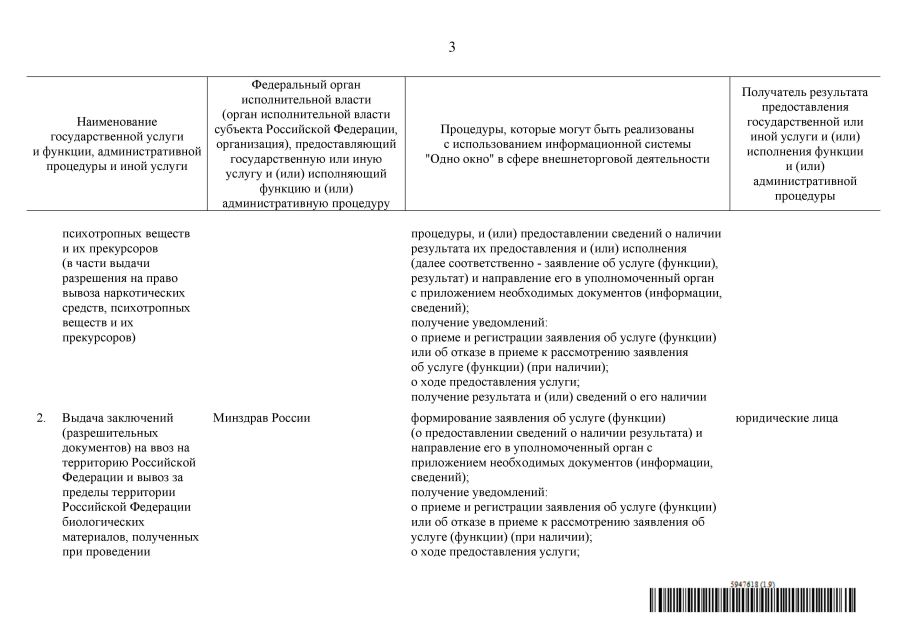 3

| Наименование государственной услуги и функции, административной процедуры и иной услуги | Федеральный орган исполнительной власти (орган исполнительной власти субъекта Российской Федерации, организация), предоставляющий государственную или иную услугу и (или) исполняющий функцию и (или) административную процедуру | Процедуры, которые могут быть реализованы с использованием информационной системы "Одно окно" в сфере внешнеторговой деятельности | Получатель результата предоставления государственной или иной услуги и (или) исполнения функции и (или) административной процедуры |
|---|---|---|---|
| психотропных веществ и их прекурсоров (в части выдачи разрешения на право вывоза наркотических средств, психотропных веществ и их прекурсоров) | | процедуры, и (или) предоставлении сведений о наличии результата их предоставления и (или) исполнения (далее соответственно - заявление об услуге (функции), результат) и направление его в уполномоченный орган с приложением необходимых документов (информации, сведений); получение уведомлений: о приеме и регистрации заявления об услуге (функции) или об отказе в приеме к рассмотрению заявления об услуге (функции) (при наличии); о ходе предоставления услуги; получение результата и (или) сведений о его наличии | |
| 2. Выдача заключений (разрешительных документов) на ввоз на территорию Российской Федерации и вывоз за пределы территории Российской Федерации биологических материалов, полученных при проведении | Минздрав России | формирование заявления об услуге (функции) (о предоставлении сведений о наличии результата) и направление его в уполномоченный орган с приложением необходимых документов (информации, сведений); получение уведомлений: о приеме и регистрации заявления об услуге (функции) или об отказе в приеме к рассмотрению заявления об услуге (функции) (при наличии); о ходе предоставления услуги; | юридические лица |

5947618 (1.9)